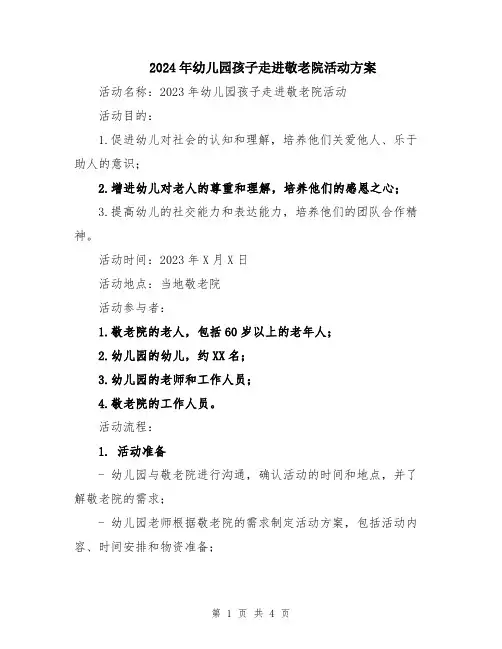 2024年幼儿园孩子走进敬老院活动方案

活动名称：2023年幼儿园孩子走进敬老院活动

活动目的：

1.促进幼儿对社会的认知和理解，培养他们关爱他人、乐于助人的意识；

2.增进幼儿对老人的尊重和理解，培养他们的感恩之心；

3.提高幼儿的社交能力和表达能力，培养他们的团队合作精神。

活动时间：2023年X月X日

活动地点：当地敬老院

活动参与者：

1.敬老院的老人，包括60岁以上的老年人；

2.幼儿园的幼儿，约XX名；

3.幼儿园的老师和工作人员；

4.敬老院的工作人员。

活动流程：

1. 活动准备

- 幼儿园与敬老院进行沟通，确认活动的时间和地点，并了解敬老院的需求；

- 幼儿园老师根据敬老院的需求制定活动方案，包括活动内容、时间安排和物资准备；

第 1 页 共 4 页